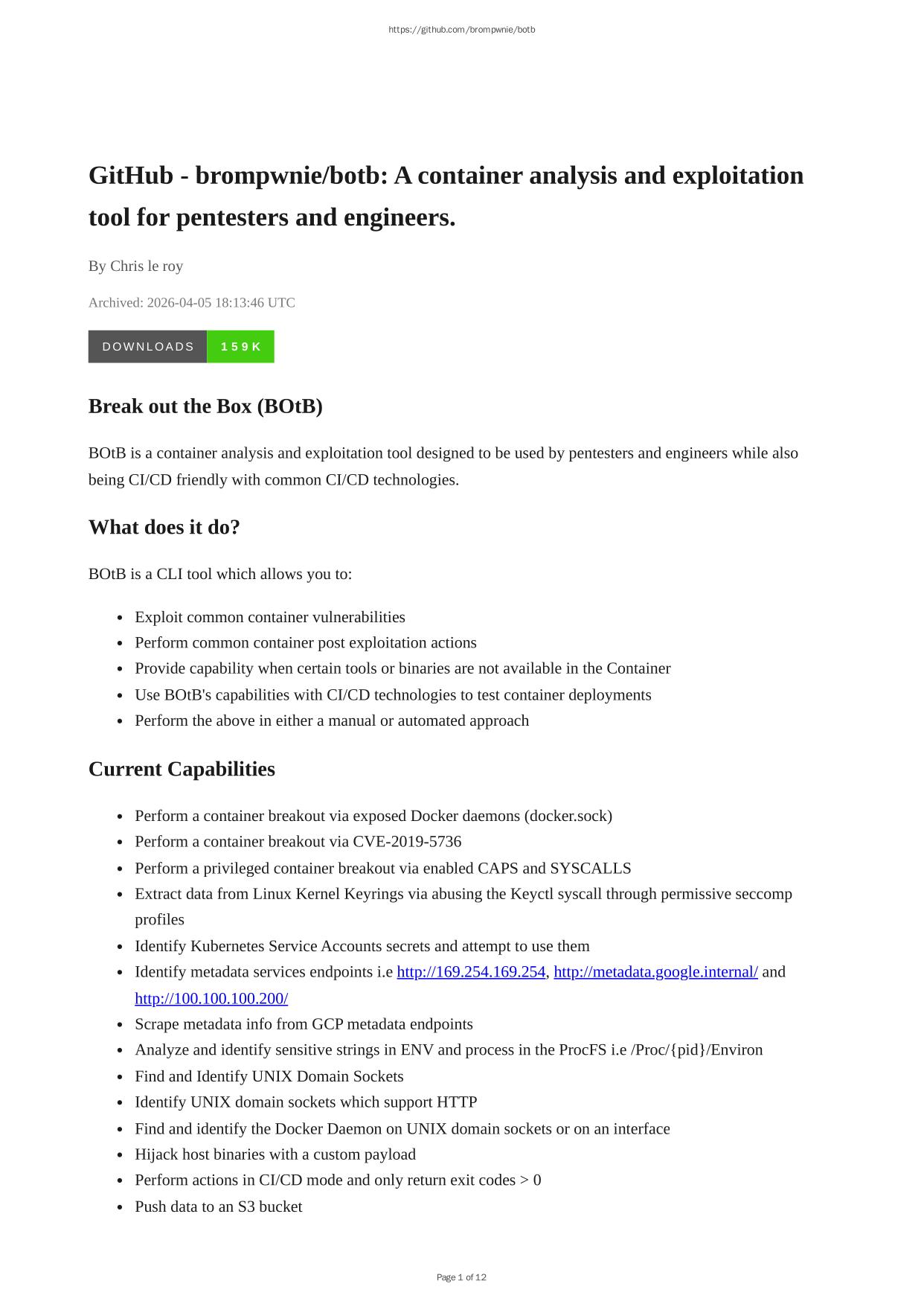 https://github.com/brompwnie/botb

GitHub - brompwnie/botb: A container analysis and exploitation tool for pentesters and engineers.

By Chris le roy

Archived: 2026-04-05 18:13:46 UTC

DOWNLOADS 159K

Break out the Box (BOtB)

BOtB is a container analysis and exploitation tool designed to be used by pentesters and engineers while also being CI/CD friendly with common CI/CD technologies.

What does it do?

BOtB is a CLI tool which allows you to:

- Exploit common container vulnerabilities
- Perform common container post exploitation actions
- Provide capability when certain tools or binaries are not available in the Container
- Use BOtB's capabilities with CI/CD technologies to test container deployments
- Perform the above in either a manual or automated approach

Current Capabilities

- Perform a container breakout via exposed Docker daemons (docker.sock)
- Perform a container breakout via CVE-2019-5736
- Perform a privileged container breakout via enabled CAPS and SYSCALLS
- Extract data from Linux Kernel Keyrings via abusing the Keyctl syscall through permissive seccomp profiles
- Identify Kubernetes Service Accounts secrets and attempt to use them
- Identify metadata services endpoints i.e http://169.254.169.254, http://metadata.google.internal/ and http://100.100.100.200/
- Scrape metadata info from GCP metadata endpoints
- Analyze and identify sensitive strings in ENV and process in the ProcFS i.e /Proc/{pid}/Environ
- Find and Identify UNIX Domain Sockets
- Identify UNIX domain sockets which support HTTP
- Find and identify the Docker Daemon on UNIX domain sockets or on an interface
- Hijack host binaries with a custom payload
- Perform actions in CI/CD mode and only return exit codes > 0
- Push data to an S3 bucket

Page 1 of 12